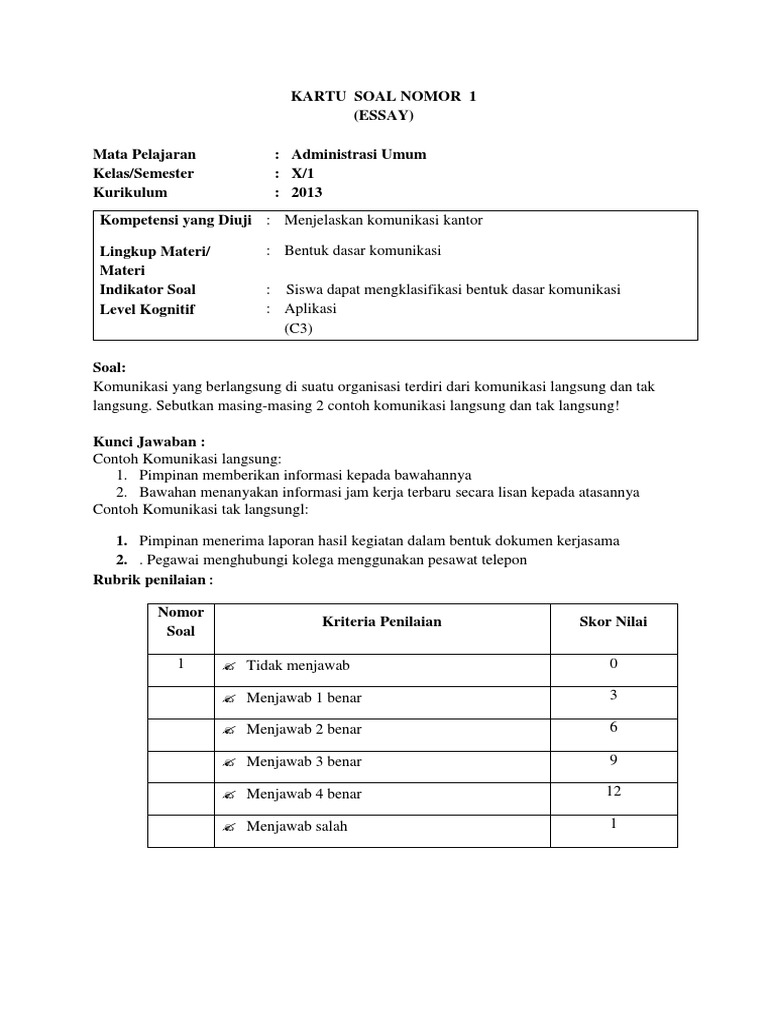 KARTU SOAL NOMOR 1
(ESSAY)

Mata Pelajaran : Administrasi Umum
Kelas/Semester : X/1
Kurikulum : 2013

Kompetensi yang Diuji : Menjelaskan komunikasi kantor
Lingkup Materi/ Materi : Bentuk dasar komunikasi
Indikator Soal : Siswa dapat mengklasifikasi bentuk dasar komunikasi
Level Kognitif : Aplikasi (C3)

Soal:
Komunikasi yang berlangsung di suatu organisasi terdiri dari komunikasi langsung dan tak langsung. Sebutkan masing-masing 2 contoh komunikasi langsung dan tak langsung!

Kunci Jawaban :
Contoh Komunikasi langsung:
1. Pimpinan memberikan informasi kepada bawahannya
2. Bawahan menanyakan informasi jam kerja terbaru secara lisan kepada atasannya
Contoh Komunikasi tak langsungl:

1. Pimpinan menerima laporan hasil kegiatan dalam bentuk dokumen kerjasama
2. . Pegawai menghubungi kolega menggunakan pesawat telepon
Rubrik penilaian :

| Nomor Soal | Kriteria Penilaian | Skor Nilai |
|---|---|---|
| 1 | Tidak menjawab | 0 |
| | Menjawab 1 benar | 3 |
| | Menjawab 2 benar | 6 |
| | Menjawab 3 benar | 9 |
| | Menjawab 4 benar | 12 |
| | Menjawab salah | 1 |